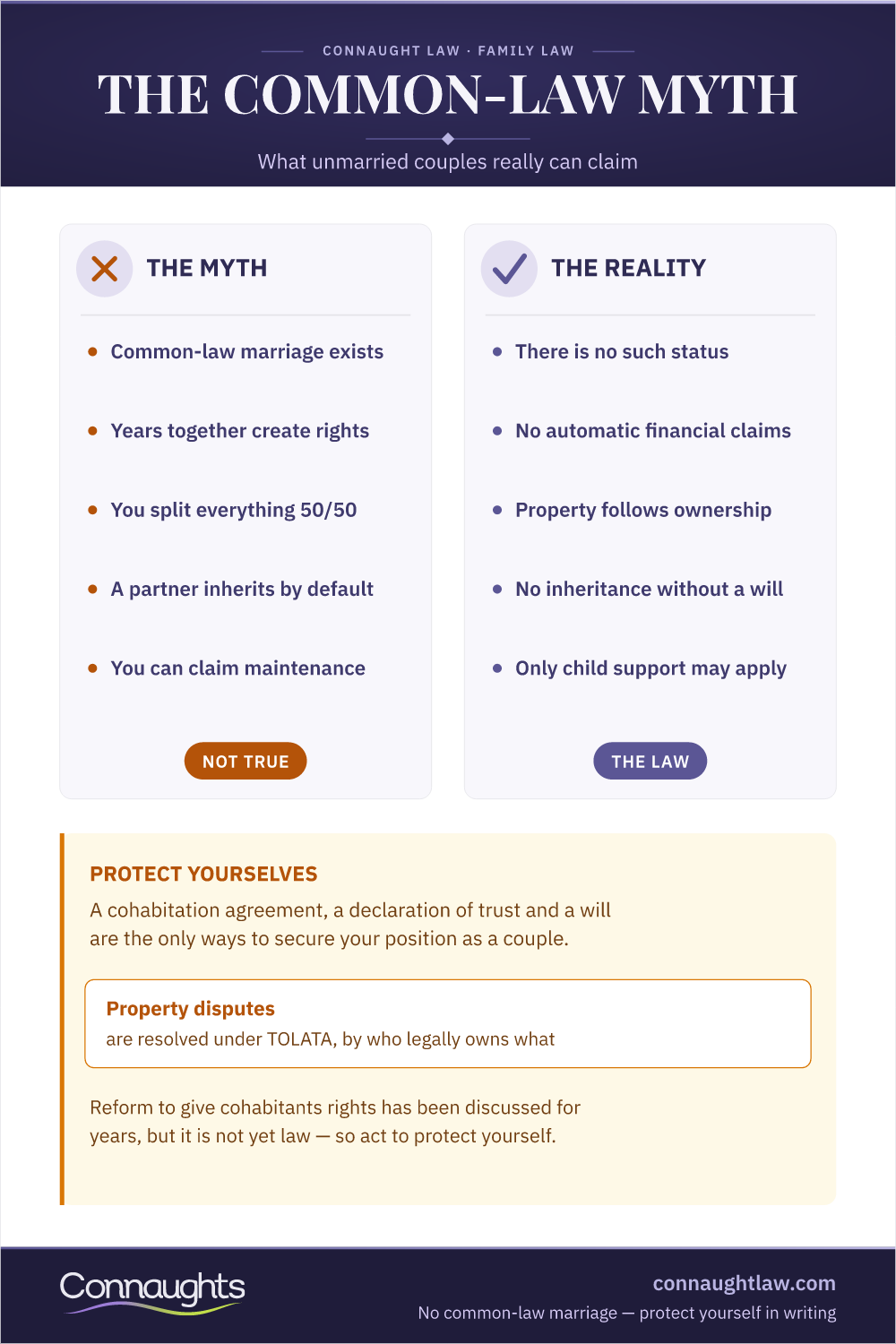 CONNAUGHT LAW · FAMILY LAW

THE COMMON-LAW MYTH

What unmarried couples really can claim

THE MYTH

- Common-law marriage exists
- Years together create rights
- You split everything 50/50
- A partner inherits by default
- You can claim maintenance

NOT TRUE

THE REALITY

- There is no such status
- No automatic financial claims
- Property follows ownership
- No inheritance without a will
- Only child support may apply

THE LAW

PROTECT YOURSELVES

A cohabitation agreement, a declaration of trust and a will are the only ways to secure your position as a couple.

Property disputes
are resolved under TOLATA, by who legally owns what

Reform to give cohabitants rights has been discussed for years, but it is not yet law — so act to protect yourself.

Connaughts

connaughtlaw.com
No common-law marriage — protect yourself in writing